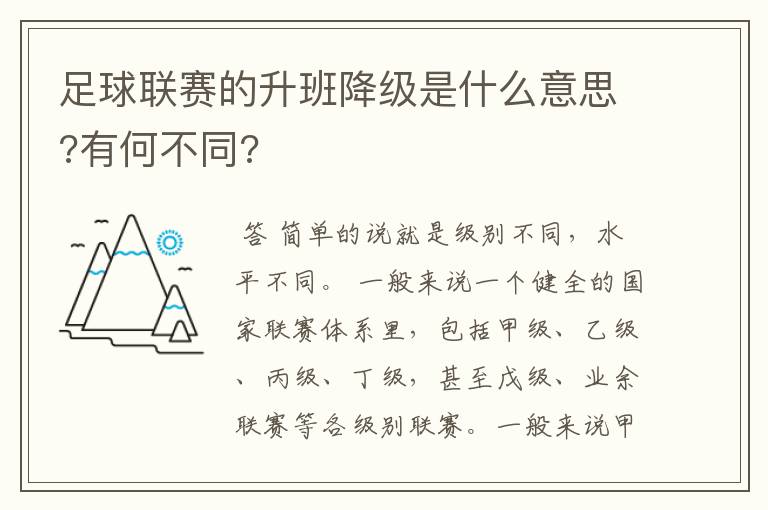 足球联赛的升班降级是什么意思?有何不同?

答 简单的说就是级别不同，水平不同。 一般来说一个健全的国家联赛体系里，包括甲级、乙级、丙级、丁级，甚至戊级、业余联赛等各级别联赛。一般来说甲